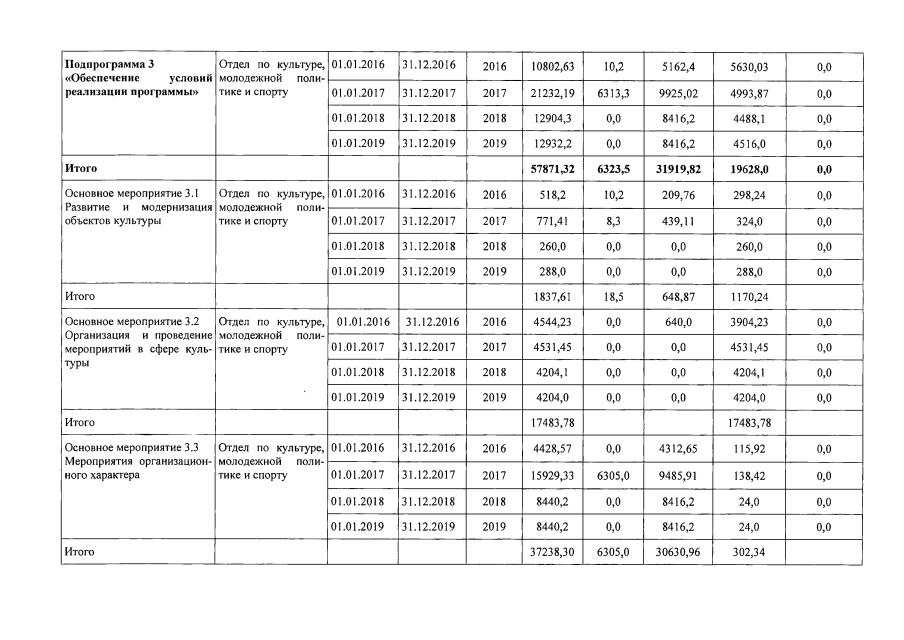 | | | | | | | | | | |
|---|---|---|---|---|---|---|---|---|---|
| **Подпрограмма 3 «Обеспечение условий реализации программы»** | Отдел по культуре, молодежной политике и спорту | 01.01.2016 | 31.12.2016 | 2016 | 10802,63 | 10,2 | 5162,4 | 5630,03 | 0,0 |
| | | 01.01.2017 | 31.12.2017 | 2017 | 21232,19 | 6313,3 | 9925,02 | 4993,87 | 0,0 |
| | | 01.01.2018 | 31.12.2018 | 2018 | 12904,3 | 0,0 | 8416,2 | 4488,1 | 0,0 |
| | | 01.01.2019 | 31.12.2019 | 2019 | 12932,2 | 0,0 | 8416,2 | 4516,0 | 0,0 |
| **Итого** | | | | | **57871,32** | **6323,5** | **31919,82** | **19628,0** | **0,0** |
| Основное мероприятие 3.1 Развитие и модернизация объектов культуры | Отдел по культуре, молодежной политике и спорту | 01.01.2016 | 31.12.2016 | 2016 | 518,2 | 10,2 | 209,76 | 298,24 | 0,0 |
| | | 01.01.2017 | 31.12.2017 | 2017 | 771,41 | 8,3 | 439,11 | 324,0 | 0,0 |
| | | 01.01.2018 | 31.12.2018 | 2018 | 260,0 | 0,0 | 0,0 | 260,0 | 0,0 |
| | | 01.01.2019 | 31.12.2019 | 2019 | 288,0 | 0,0 | 0,0 | 288,0 | 0,0 |
| Итого | | | | | 1837,61 | 18,5 | 648,87 | 1170,24 | |
| Основное мероприятие 3.2 Организация и проведение мероприятий в сфере культуры | Отдел по культуре, молодежной политике и спорту | 01.01.2016 | 31.12.2016 | 2016 | 4544,23 | 0,0 | 640,0 | 3904,23 | 0,0 |
| | | 01.01.2017 | 31.12.2017 | 2017 | 4531,45 | 0,0 | 0,0 | 4531,45 | 0,0 |
| | | 01.01.2018 | 31.12.2018 | 2018 | 4204,1 | 0,0 | 0,0 | 4204,1 | 0,0 |
| | | 01.01.2019 | 31.12.2019 | 2019 | 4204,0 | 0,0 | 0,0 | 4204,0 | 0,0 |
| Итого | | | | | 17483,78 | | | 17483,78 | |
| Основное мероприятие 3.3 Мероприятия организационного характера | Отдел по культуре, молодежной политике и спорту | 01.01.2016 | 31.12.2016 | 2016 | 4428,57 | 0,0 | 4312,65 | 115,92 | 0,0 |
| | | 01.01.2017 | 31.12.2017 | 2017 | 15929,33 | 6305,0 | 9485,91 | 138,42 | 0,0 |
| | | 01.01.2018 | 31.12.2018 | 2018 | 8440,2 | 0,0 | 8416,2 | 24,0 | 0,0 |
| | | 01.01.2019 | 31.12.2019 | 2019 | 8440,2 | 0,0 | 8416,2 | 24,0 | 0,0 |
| Итого | | | | | 37238,30 | 6305,0 | 30630,96 | 302,34 | |